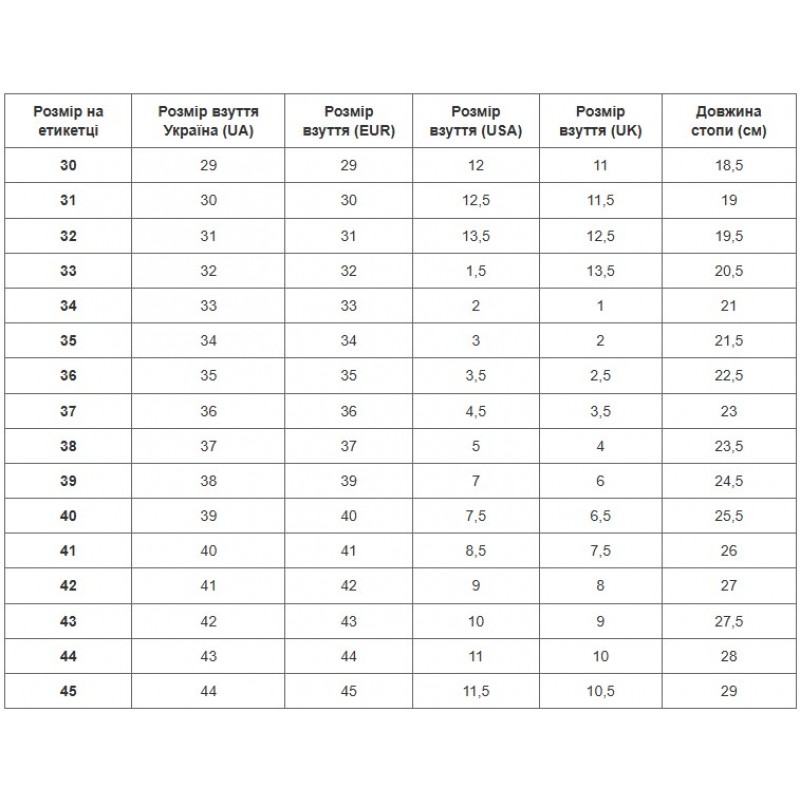 | Розмір на етикетці | Розмір взуття Україна (UA) | Розмір взуття (EUR) | Розмір взуття (USA) | Розмір взуття (UK) | Довжина стопи (см) |
|---|---|---|---|---|---|
| 30 | 29 | 29 | 12 | 11 | 18,5 |
| 31 | 30 | 30 | 12,5 | 11,5 | 19 |
| 32 | 31 | 31 | 13,5 | 12,5 | 19,5 |
| 33 | 32 | 32 | 1,5 | 13,5 | 20,5 |
| 34 | 33 | 33 | 2 | 1 | 21 |
| 35 | 34 | 34 | 3 | 2 | 21,5 |
| 36 | 35 | 35 | 3,5 | 2,5 | 22,5 |
| 37 | 36 | 36 | 4,5 | 3,5 | 23 |
| 38 | 37 | 37 | 5 | 4 | 23,5 |
| 39 | 38 | 39 | 7 | 6 | 24,5 |
| 40 | 39 | 40 | 7,5 | 6,5 | 25,5 |
| 41 | 40 | 41 | 8,5 | 7,5 | 26 |
| 42 | 41 | 42 | 9 | 8 | 27 |
| 43 | 42 | 43 | 10 | 9 | 27,5 |
| 44 | 43 | 44 | 11 | 10 | 28 |
| 45 | 44 | 45 | 11,5 | 10,5 | 29 |